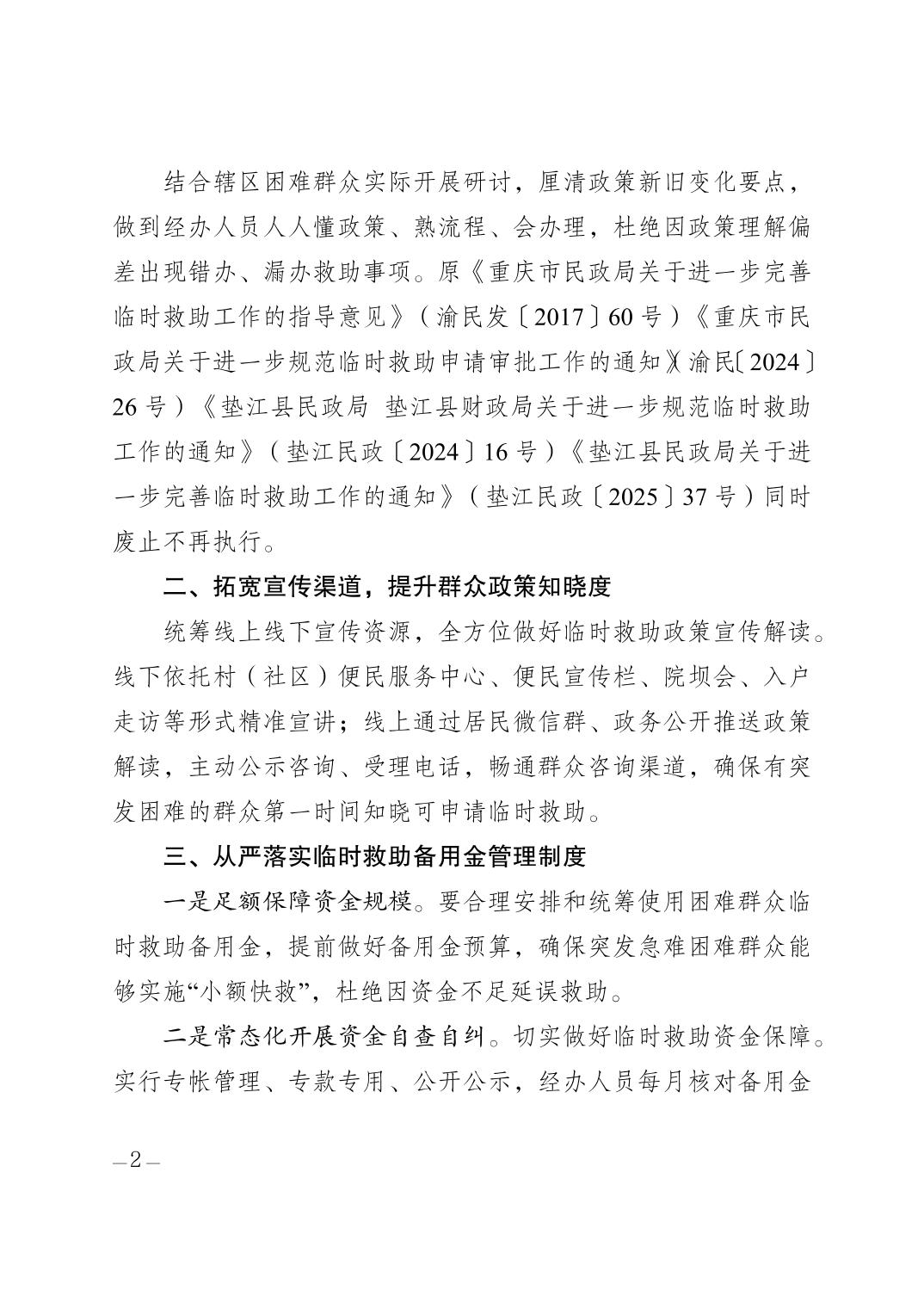 结合辖区困难群众实际开展研讨，厘清政策新旧变化要点，做到经办人员人人懂政策、熟流程、会办理，杜绝因政策理解偏差出现错办、漏办救助事项。原《重庆市民政局关于进一步完善临时救助工作的指导意见》（渝民发〔2017〕60号）《重庆市民政局关于进一步规范临时救助申请审批工作的通知》（渝民〔2024〕26号）《垫江县民政局 垫江县财政局关于进一步规范临时救助工作的通知》（垫江民政〔2024〕16号）《垫江县民政局关于进一步完善临时救助工作的通知》（垫江民政〔2025〕37号）同时废止不再执行。

二、拓宽宣传渠道，提升群众政策知晓度

统筹线上线下宣传资源，全方位做好临时救助政策宣传解读。线下依托村（社区）便民服务中心、便民宣传栏、院坝会、入户走访等形式精准宣讲；线上通过居民微信群、政务公开推送政策解读，主动公示咨询、受理电话，畅通群众咨询渠道，确保有突发困难的群众第一时间知晓可申请临时救助。

三、从严落实临时救助备用金管理制度

一是足额保障资金规模。要合理安排和统筹使用困难群众临时救助备用金，提前做好备用金预算，确保突发急难困难群众能够实施“小额快救”，杜绝因资金不足延误救助。

二是常态化开展资金自查自纠。切实做好临时救助资金保障。实行专帐管理、专款专用、公开公示，经办人员每月核对备用金

—2—